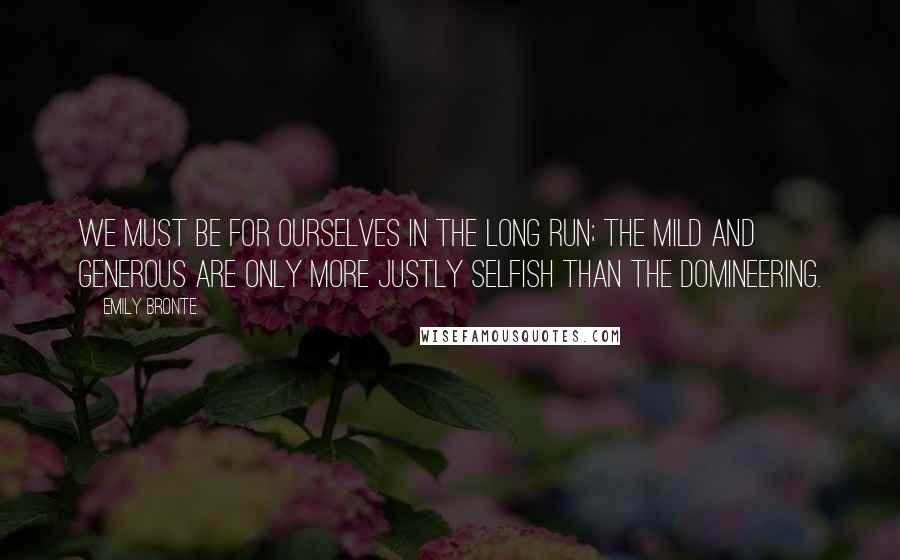 WE MUST BE FOR OURSELVES IN THE LONG RUN; THE MILD AND GENEROUS ARE ONLY MORE JUSTLY SELFISH THAN THE DOMINEERING.

EMILY BRONTE

WISEFAMOUSQUOTES.COM